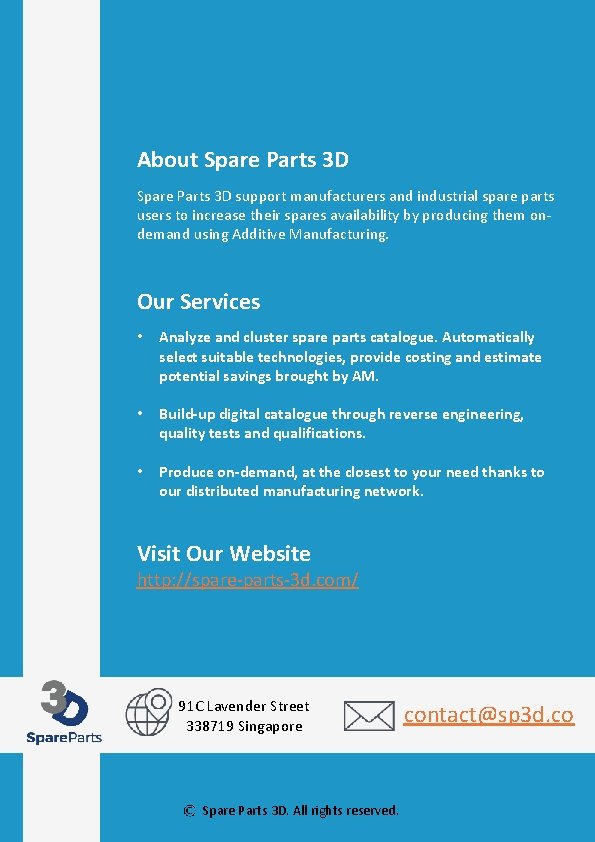 About Spare Parts 3D

Spare Parts 3D support manufacturers and industrial spare parts users to increase their spares availability by producing them on-demand using Additive Manufacturing.

Our Services

• Analyze and cluster spare parts catalogue. Automatically select suitable technologies, provide costing and estimate potential savings brought by AM.

• Build-up digital catalogue through reverse engineering, quality tests and qualifications.

• Produce on-demand, at the closest to your need thanks to our distributed manufacturing network.

Visit Our Website

http://spare-parts-3d.com/

3D SpareParts

91C Lavender Street
338719 Singapore

contact@sp3d.co

© Spare Parts 3D. All rights reserved.